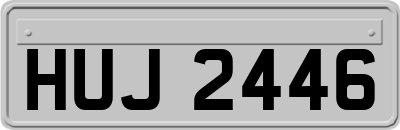 HUJ 2446